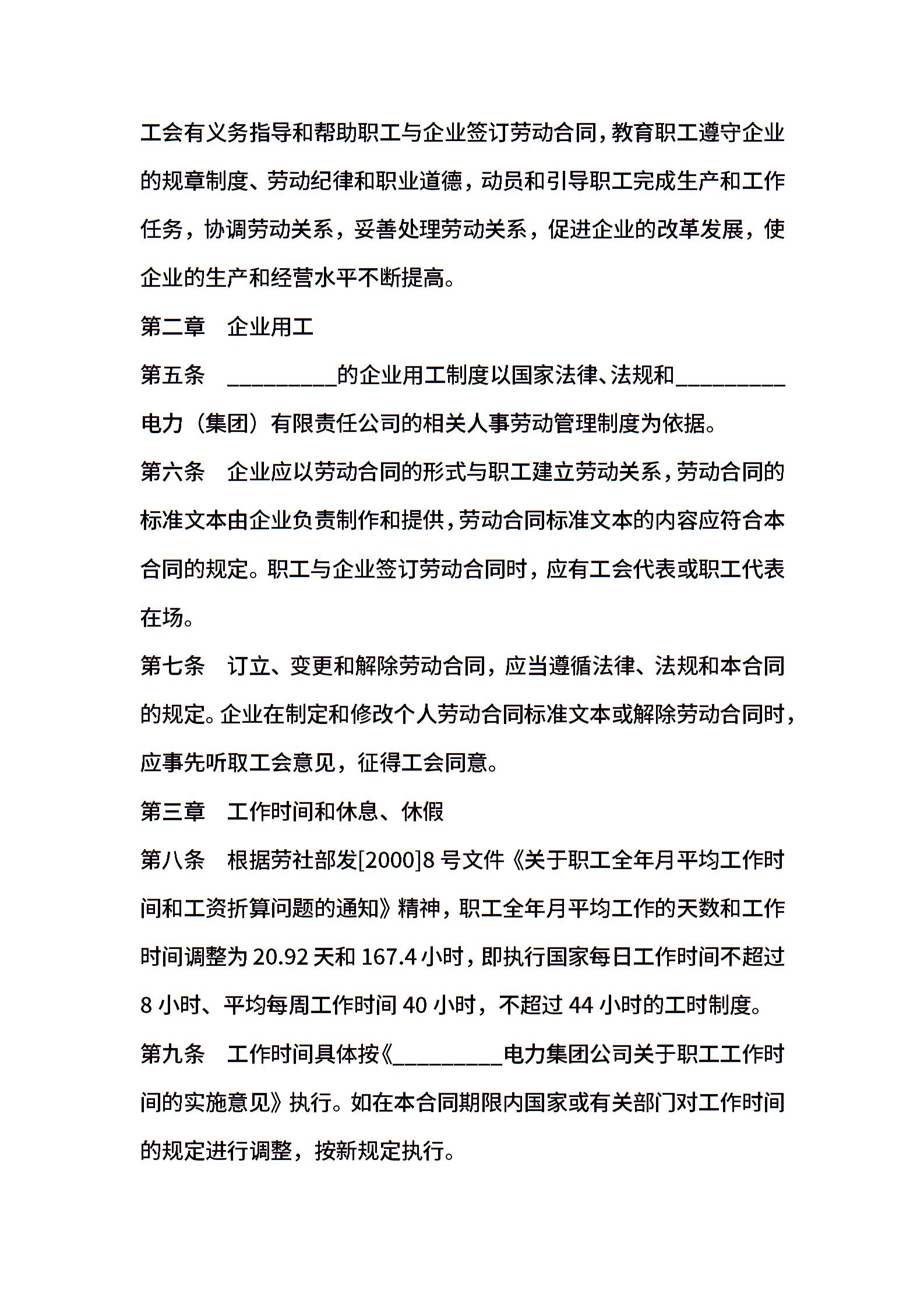 工会有义务指导和帮助职工与企业签订劳动合同，教育职工遵守企业的规章制度、劳动纪律和职业道德，动员和引导职工完成生产和工作任务，协调劳动关系，妥善处理劳动关系，促进企业的改革发展，使企业的生产和经营水平不断提高。

第二章　企业用工

第五条　__________的企业用工制度以国家法律、法规和__________电力（集团）有限责任公司的相关人事劳动管理制度为依据。

第六条　企业应以劳动合同的形式与职工建立劳动关系，劳动合同的标准文本由企业负责制作和提供，劳动合同标准文本的内容应符合本合同的规定。职工与企业签订劳动合同时，应有工会代表或职工代表在场。

第七条　订立、变更和解除劳动合同，应当遵循法律、法规和本合同的规定。企业在制定和修改个人劳动合同标准文本或解除劳动合同时，应事先听取工会意见，征得工会同意。

第三章　工作时间和休息、休假

第八条　根据劳社部发[2000]8 号文件《关于职工全年月平均工作时间和工资折算问题的通知》精神，职工全年月平均工作的天数和工作时间调整为 20.92 天和 167.4 小时，即执行国家每日工作时间不超过 8 小时、平均每周工作时间 40 小时，不超过 44 小时的工时制度。

第九条　工作时间具体按《__________电力集团公司关于职工工作时间的实施意见》执行。如在本合同期限内国家或有关部门对工作时间的规定进行调整，按新规定执行。